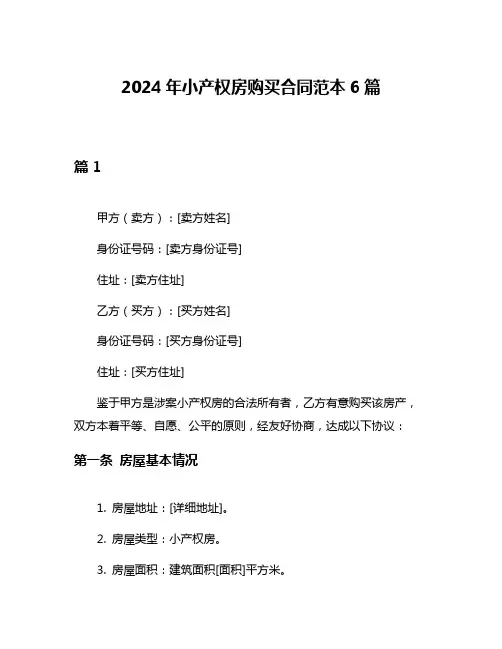 2024 年小产权房购买合同范本 6 篇

篇 1

甲方（卖方）：[卖方姓名]

身份证号码：[卖方身份证号]

住址：[卖方住址]

乙方（买方）：[买方姓名]

身份证号码：[买方身份证号]

住址：[买方住址]

鉴于甲方是涉案小产权房的合法所有者，乙方有意购买该房产，双方本着平等、自愿、公平的原则，经友好协商，达成以下协议：

第一条 房屋基本情况

1. 房屋地址：[详细地址]。

2. 房屋类型：小产权房。

3. 房屋面积：建筑面积[面积]平方米。